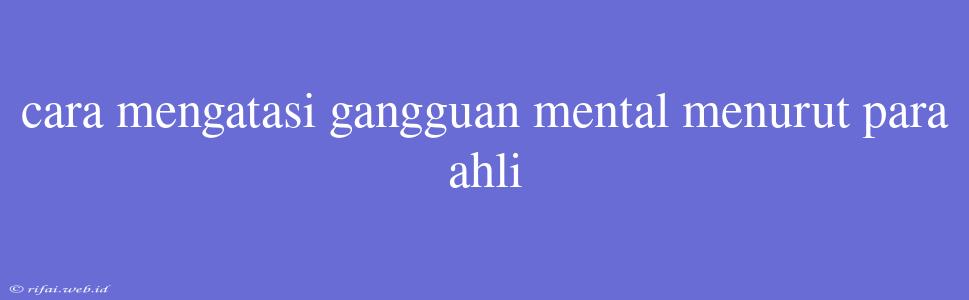 cara mengatasi gangguan mental menurut para ahli

© rifai.web.id